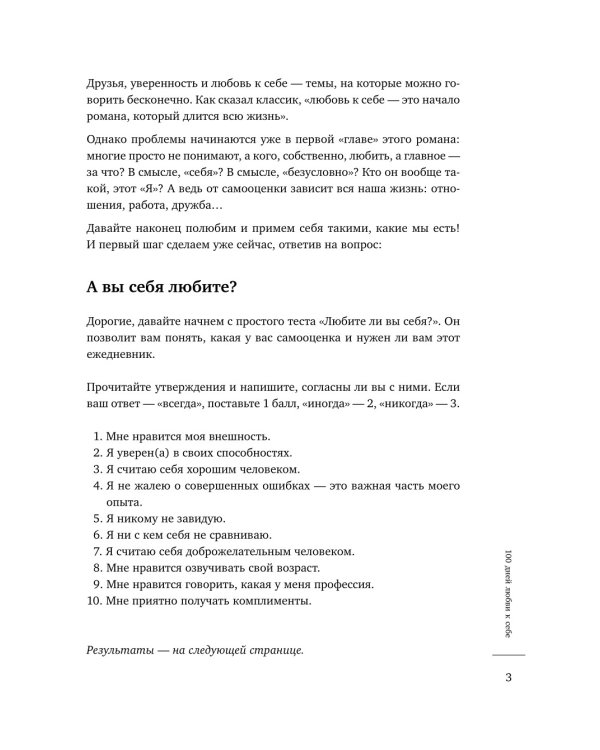 Друзья, уверенность и любовь к себе — темы, на которые можно говорить бесконечно. Как сказал классик, «любовь к себе — это начало романа, который длится всю жизнь».

Однако проблемы начинаются уже в первой «главе» этого романа: многие просто не понимают, а кого, собственно, любить, а главное — за что? В смысле, «себя»? В смысле, «безусловно»? Кто он вообще такой, этот «Я»? А ведь от самооценки зависит вся наша жизнь: отношения, работа, дружба…

Давайте наконец полюбим и примем себя такими, какие мы есть! И первый шаг сделаем уже сейчас, ответив на вопрос:

А вы себя любите?

Дорогие, давайте начнем с простого теста «Любите ли вы себя?». Он позволит вам понять, какая у вас самооценка и нужен ли вам этот ежедневник.

Прочитайте утверждения и напишите, согласны ли вы с ними. Если ваш ответ — «всегда», поставьте 1 балл, «иногда» — 2, «никогда» — 3.

1. Мне нравится моя внешность.
2. Я уверен(а) в своих способностях.
3. Я считаю себя хорошим человеком.
4. Я не жалею о совершенных ошибках — это важная часть моего опыта.
5. Я никому не завидую.
6. Я ни с кем себя не сравниваю.
7. Я считаю себя доброжелательным человеком.
8. Мне нравится озвучивать свой возраст.
9. Мне нравится говорить, какая у меня профессия.
10. Мне приятно получать комплименты.

Результаты — на следующей странице.

100 дней любви к себе

3